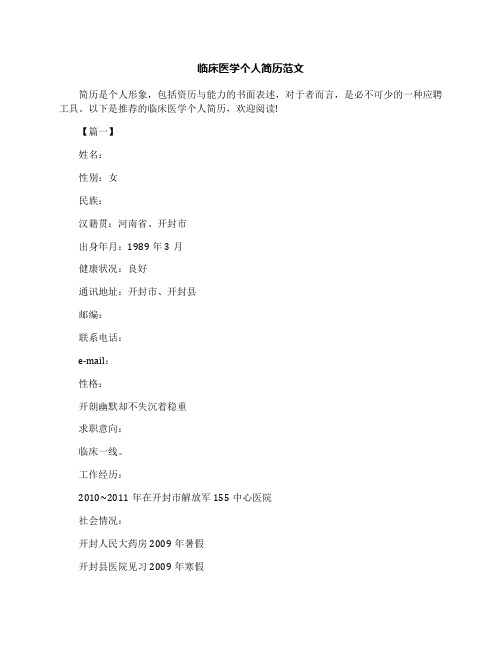 临床医学个人简历范文

简历是个人形象，包括资历与能力的书面表述，对于者而言，是必不可少的一种应聘工具。以下是推荐的临床医学个人简历，欢迎阅读!

【篇一】

姓名：

性别：女

民族：

汉籍贯：河南省、开封市

出身年月：1989 年 3 月

健康状况：良好

通讯地址：开封市、开封县

邮编：

联系电话：

e-mail：

性格：

开朗幽默却不失沉着稳重

求职意向：

临床一线。

工作经历：

2010~2011 年在开封市解放军 155 中心医院

社会情况：

开封人民大药房 2009 年暑假

开封县医院见习 2009 年寒假